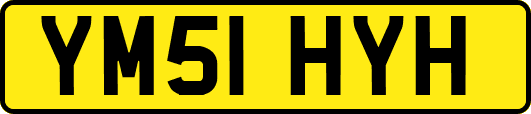 YM51 HYH